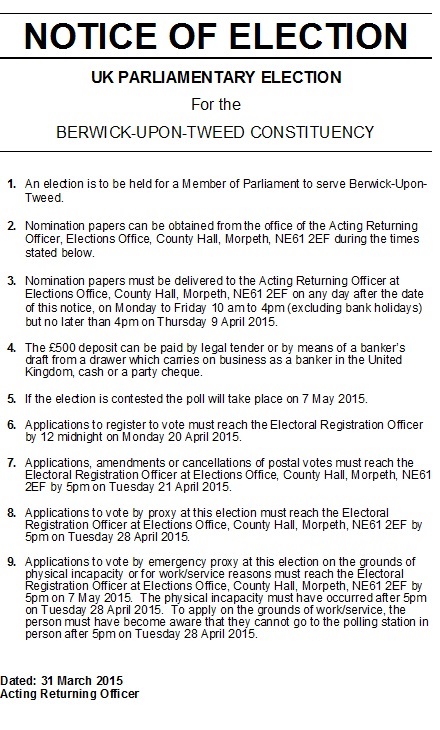 NOTICE OF ELECTION

UK PARLIAMENTARY ELECTION

For the

BERWICK-UPON-TWEED CONSTITUENCY

1. An election is to be held for a Member of Parliament to serve Berwick-Upon-Tweed.

2. Nomination papers can be obtained from the office of the Acting Returning Officer, Elections Office, County Hall, Morpeth, NE61 2EF during the times stated below.

3. Nomination papers must be delivered to the Acting Returning Officer at Elections Office, County Hall, Morpeth, NE61 2EF on any day after the date of this notice, on Monday to Friday 10 am to 4pm (excluding bank holidays) but no later than 4pm on Thursday 9 April 2015.

4. The £500 deposit can be paid by legal tender or by means of a banker's draft from a drawer which carries on business as a banker in the United Kingdom, cash or a party cheque.

5. If the election is contested the poll will take place on 7 May 2015.

6. Applications to register to vote must reach the Electoral Registration Officer by 12 midnight on Monday 20 April 2015.

7. Applications, amendments or cancellations of postal votes must reach the Electoral Registration Officer at Elections Office, County Hall, Morpeth, NE61 2EF by 5pm on Tuesday 21 April 2015.

8. Applications to vote by proxy at this election must reach the Electoral Registration Officer at Elections Office, County Hall, Morpeth, NE61 2EF by 5pm on Tuesday 28 April 2015.

9. Applications to vote by emergency proxy at this election on the grounds of physical incapacity or for work/service reasons must reach the Electoral Registration Officer at Elections Office, County Hall, Morpeth, NE61 2EF by 5pm on 7 May 2015. The physical incapacity must have occurred after 5pm on Tuesday 28 April 2015. To apply on the grounds of work/service, the person must have become aware that they cannot go to the polling station in person after 5pm on Tuesday 28 April 2015.

Dated: 31 March 2015
Acting Returning Officer